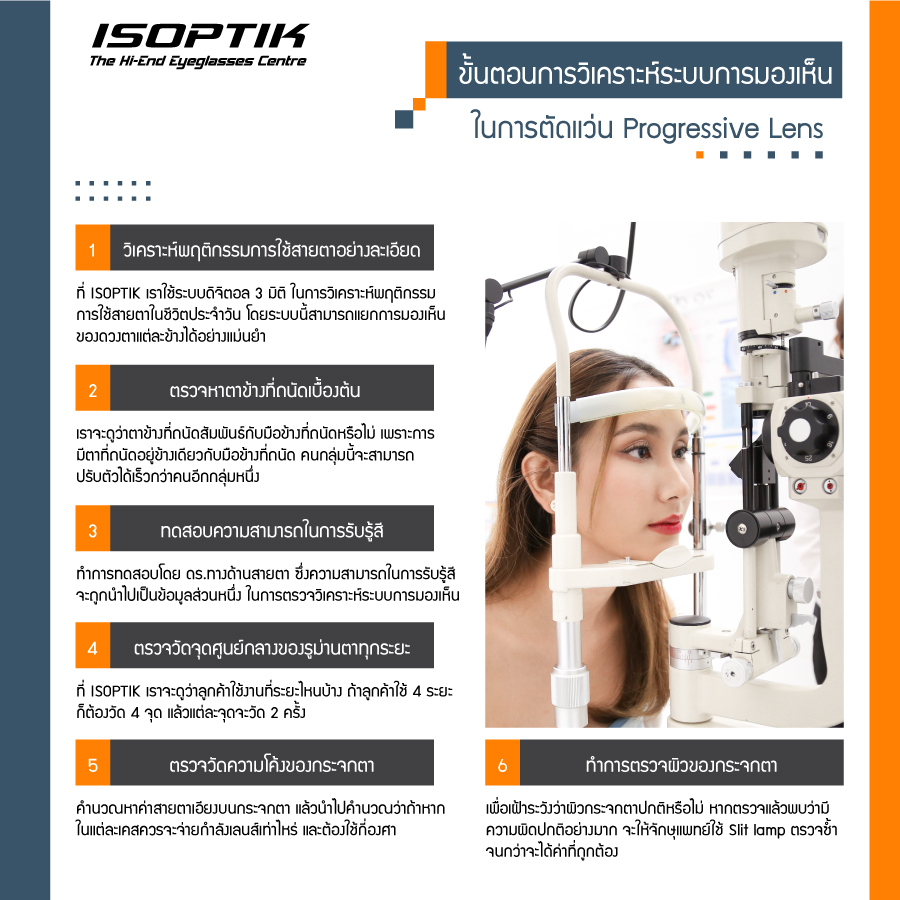 ISOPTIK
The Hi-End Eyeglasses Centre

ขั้นตอนการวิเคราะห์ระบบการมองเห็น
ในการตัดแว่น Progressive Lens

1 วิเคราะห์พฤติกรรมการใช้สายตาอย่างละเอียด

ที่ ISOPTIK เราใช้ระบบดิจิตอล 3 มิติ ในการวิเคราะห์พฤติกรรมการใช้สายตาในชีวิตประจำวัน โดยระบบนี้สามารถแยกการมองเห็นของดวงตาแต่ละข้างได้อย่างแม่นยำ

2 ตรวจหาตาข้างที่ถนัดเบื้องต้น

เราจะดูว่าตาข้างที่ถนัดสัมพันธ์กับมือข้างที่ถนัดหรือไม่ เพราะการมีตาที่ถนัดอยู่ข้างเดียวกับมือข้างที่ถนัด คนกลุ่มนี้จะสามารถปรับตัวได้เร็วกว่าคนอีกกลุ่มหนึ่ง

3 ทดสอบความสามารถในการรับรู้สี

ทำการทดสอบโดย ดร.ทางด้านสายตา ซึ่งความสามารถในการรับรู้สีจะถูกนำไปเป็นข้อมูลส่วนหนึ่ง ในการตรวจวิเคราะห์ระบบการมองเห็น

4 ตรวจวัดจุดศูนย์กลางของรูม่านตาทุกระยะ

ที่ ISOPTIK เราจะดูว่าลูกค้าใช้งานที่ระยะไหนบ้าง ถ้าลูกค้าใช้ 4 ระยะ ก็ต้องวัด 4 จุด แล้วแต่ละจุดจะวัด 2 ครั้ง

5 ตรวจวัดความโค้งของกระจกตา

คำนวณหาค่าสายตาเอียงบนกระจกตา แล้วนำไปคำนวณว่าถ้าหากในแต่ละเคสควรจะจ่ายกำลังเลนส์เท่าไหร่ และต้องใช้กี่องศา

6 ทำการตรวจผิวของกระจกตา

เพื่อเฝ้าระวังว่าผิวกระจกตาปกติหรือไม่ หากตรวจแล้วพบว่ามีความผิดปกติอย่างมาก จะให้จักษุแพทย์ใช้ Slit lamp ตรวจซ้ำจนกว่าจะได้ค่าที่ถูกต้อง